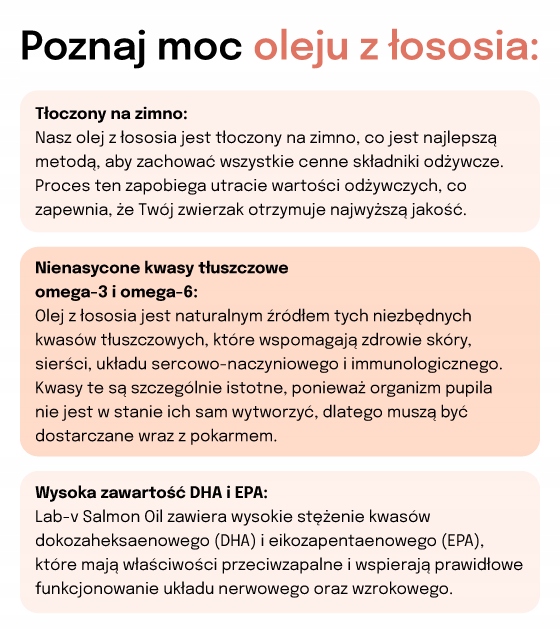 Poznaj moc oleju z łososia:

Tłoczony na zimno:
Nasz olej z łososia jest tłoczony na zimno, co jest najlepszą metodą, aby zachować wszystkie cenne składniki odżywcze. Proces ten zapobiega utracie wartości odżywczych, co zapewnia, że Twój zwierzak otrzymuje najwyższą jakość.

Nienasycone kwasy tłuszczowe omega-3 i omega-6:
Olej z łososia jest naturalnym źródłem tych niezbędnych kwasów tłuszczowych, które wspomagają zdrowie skóry, sierści, układu sercowo-naczyniowego i immunologicznego. Kwasy te są szczególnie istotne, ponieważ organizm pupila nie jest w stanie ich sam wytworzyć, dlatego muszą być dostarczane wraz z pokarmem.

Wysoka zawartość DHA i EPA:
Lab-v Salmon Oil zawiera wysokie stężenie kwasów dokozaheksaenowego (DHA) i eikozapentaenowego (EPA), które mają właściwości przeciwzapalne i wspierają prawidłowe funkcjonowanie układu nerwowego oraz wzrokowego.